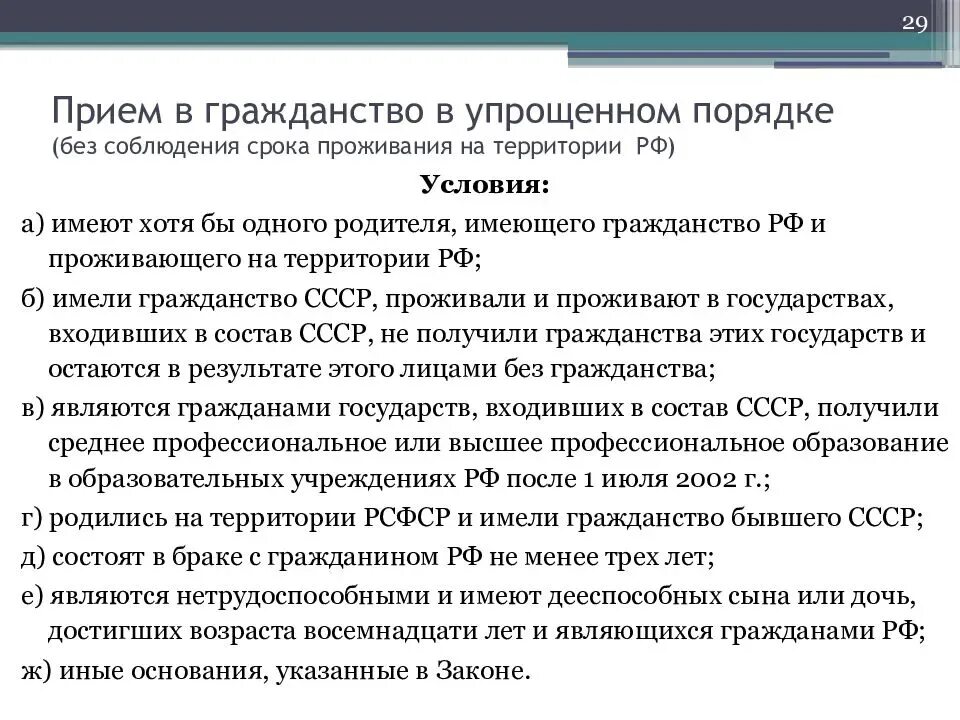 29

Прием в гражданство в упрощенном порядке
(без соблюдения срока проживания на территории РФ)

Условия:

а) имеют хотя бы одного родителя, имеющего гражданство РФ и проживающего на территории РФ;

б) имели гражданство СССР, проживали и проживают в государствах, входивших в состав СССР, не получили гражданства этих государств и остаются в результате этого лицами без гражданства;

в) являются гражданами государств, входивших в состав СССР, получили среднее профессиональное или высшее профессиональное образование в образовательных учреждениях РФ после 1 июля 2002 г.;

г) родились на территории РСФСР и имели гражданство бывшего СССР;

д) состоят в браке с гражданином РФ не менее трех лет;

е) являются нетрудоспособными и имеют дееспособных сына или дочь, достигших возраста восемнадцати лет и являющихся гражданами РФ;

ж) иные основания, указанные в Законе.